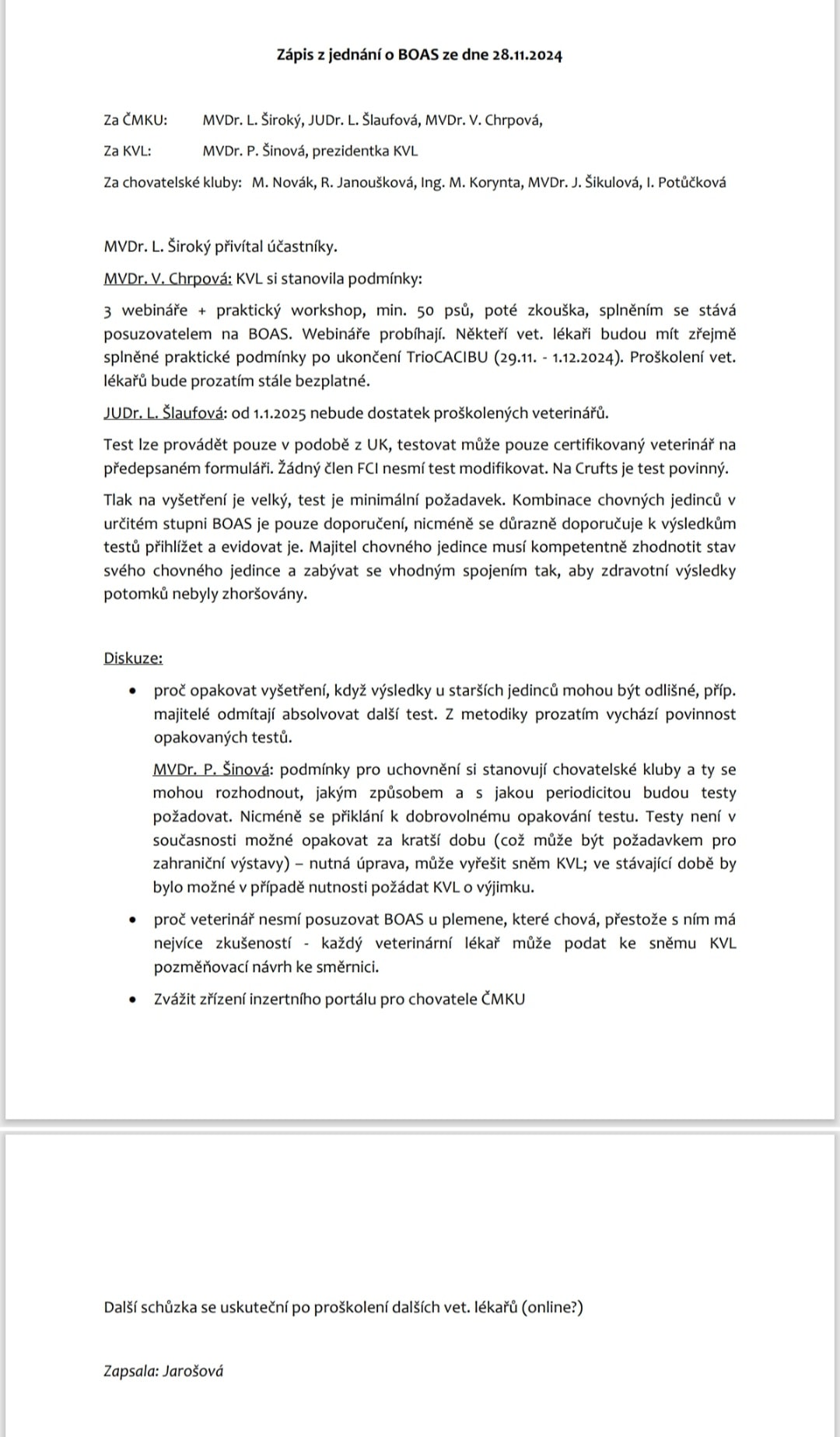 Zápis z jednání o BOAS ze dne 28.11.2024

Za ČMKU: MVDr. L. Široký, JUDr. L. Šlaufová, MVDr. V. Chrpová,

Za KVL: MVDr. P. Šinová, prezidentka KVL

Za chovatelské kluby: M. Novák, R. Janoušková, Ing. M. Korynta, MVDr. J. Šikulová, I. Potůčková

MVDr. L. Široký přivítal účastníky.

MVDr. V. Chrpová: KVL si stanovila podmínky:

3 webináře + praktický workshop, min. 50 psů, poté zkouška, splněním se stává posuzovatelem na BOAS. Webináře probíhají. Někteří vet. lékaři budou mít zřejmě splněné praktické podmínky po ukončení TrioCACIBU (29.11. - 1.12.2024). Proškolení vet. lékařů bude prozatím stále bezplatné.

JUDr. L. Šlaufová: od 1.1.2025 nebude dostatek proškolených veterinářů.

Test lze provádět pouze v podobě z UK, testovat může pouze certifikovaný veterinář na předepsaném formuláři. Žádný člen FCI nesmí test modifikovat. Na Crufts je test povinný.

Tlak na vyšetření je velký, test je minimální požadavek. Kombinace chovných jedinců v určitém stupni BOAS je pouze doporučení, nicméně se důrazně doporučuje k výsledkům testů přihlížet a evidovat je. Majitel chovného jedince musí kompetentně zhodnotit stav svého chovného jedince a zabývat se vhodným spojením tak, aby zdravotní výsledky potomků nebyly zhoršovány.

Diskuze:

• proč opakovat vyšetření, když výsledky u starších jedinců mohou být odlišné, příp. majitelé odmítají absolvovat další test. Z metodiky prozatím vychází povinnost opakovaných testů.

MVDr. P. Šinová: podmínky pro uchovnění si stanovují chovatelské kluby a ty se mohou rozhodnout, jakým způsobem a s jakou periodicitou budou testy požadovat. Nicméně se přiklání k dobrovolnému opakování testu. Testy není v současnosti možné opakovat za kratší dobu (což může být požadavkem pro zahraniční výstavy) – nutná úprava, může vyřešit sněm KVL; ve stávající době by bylo možné v případě nutnosti požádat KVL o výjimku.

• proč veterinář nesmí posuzovat BOAS u plemene, které chová, přestože s ním má nejvíce zkušeností - každý veterinární lékař může podat ke sněmu KVL pozměňovací návrh ke směrnici.

• Zvážit zřízení inzertního portálu pro chovatele ČMKU

Další schůzka se uskuteční po proškolení dalších vet. lékařů (online?)

Zapsala: Jarošová